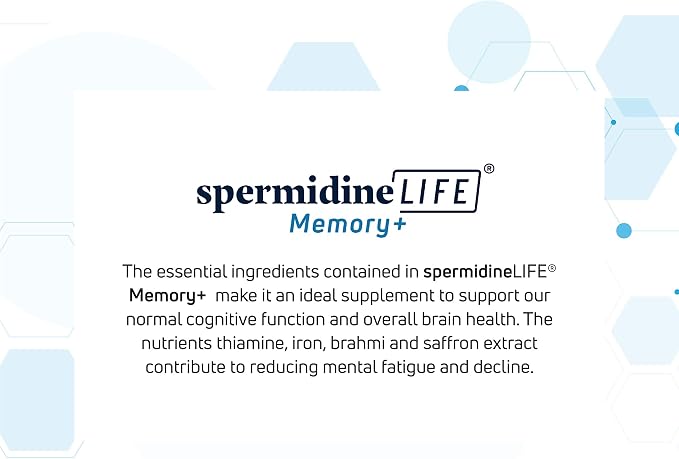 spermidineLIFE®
Memory+

The essential ingredients contained in spermidineLIFE® Memory+ make it an ideal supplement to support our normal cognitive function and overall brain health. The nutrients thiamine, iron, brahmi and saffron extract contribute to reducing mental fatigue and decline.